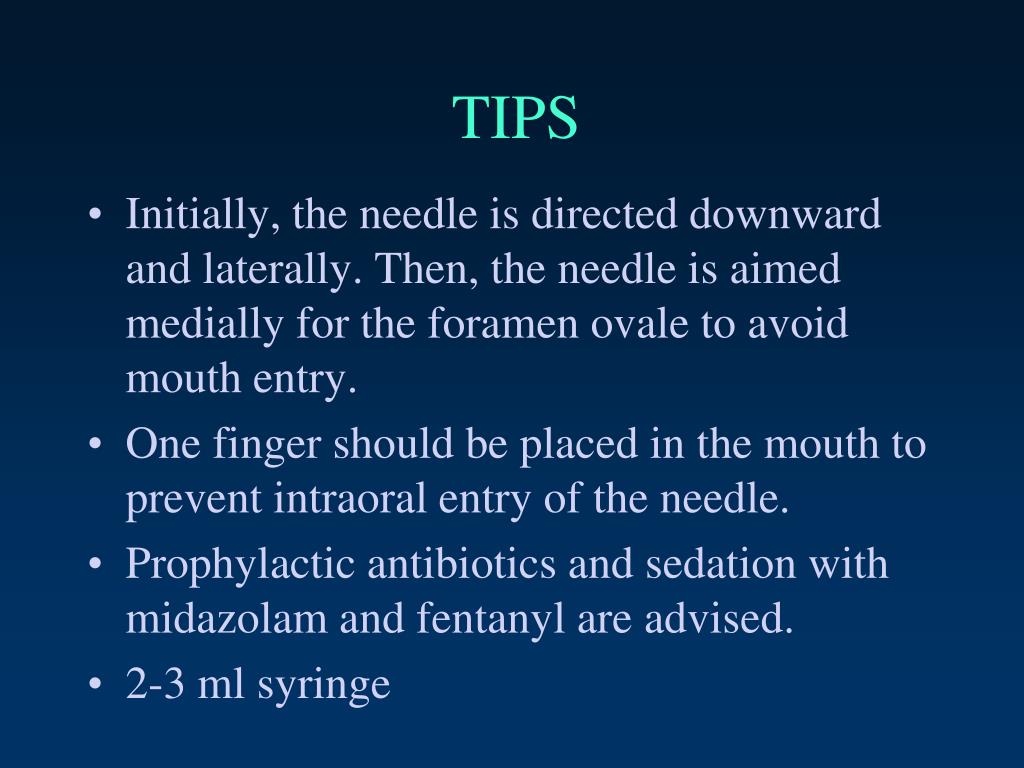 TIPS

• Initially, the needle is directed downward and laterally. Then, the needle is aimed medially for the foramen ovale to avoid mouth entry.

• One finger should be placed in the mouth to prevent intraoral entry of the needle.

• Prophylactic antibiotics and sedation with midazolam and fentanyl are advised.

• 2-3 ml syringe